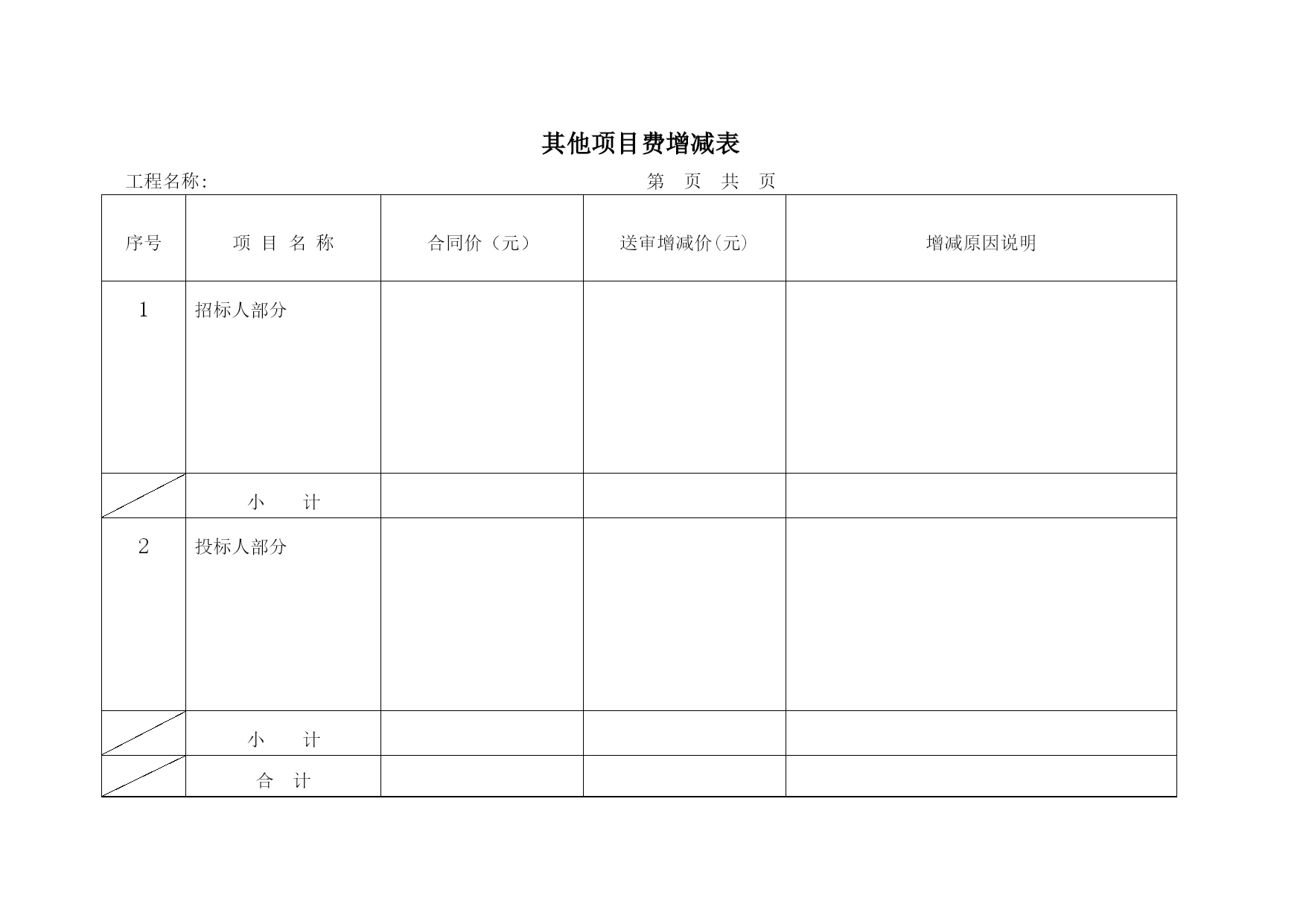 其他项目费增减表

工程名称:　　　　　　　　　　　　　　　　　　　　第　页　共　页

| 序号 | 项 目 名 称 | 合同价（元） | 送审增减价(元) | 增减原因说明 |
|---|---|---|---|---|
| 1 | 招标人部分 | | | |
| | 小　　计 | | | |
| 2 | 投标人部分 | | | |
| | 小　　计 | | | |
| | 合　计 | | | |